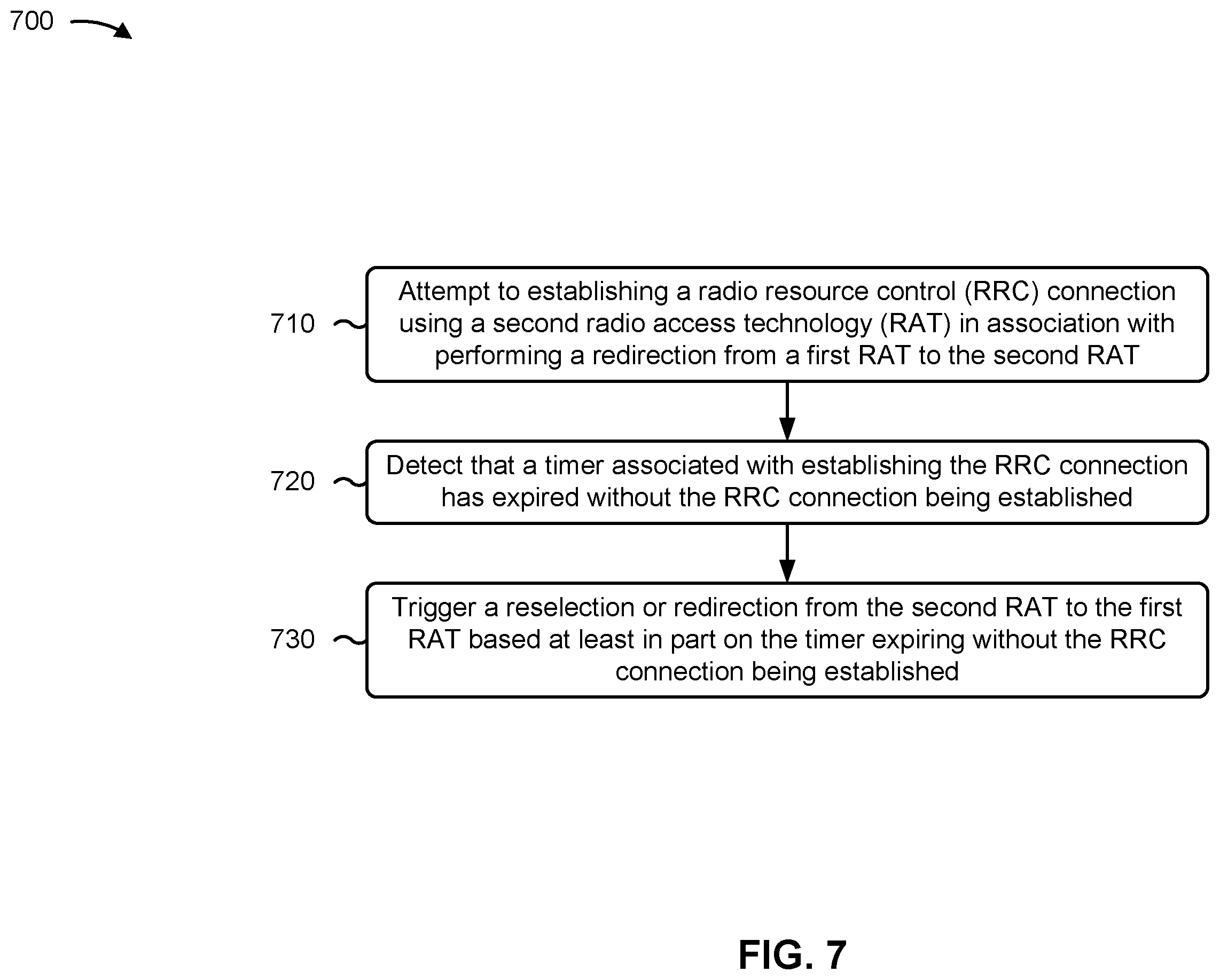 700

710

Attempt to establishing a radio resource control (RRC) connection using a second radio access technology (RAT) in association with performing a redirection from a first RAT to the second RAT

720

Detect that a timer associated with establishing the RRC connection has expired without the RRC connection being established

730

Trigger a reselection or redirection from the second RAT to the first RAT based at least in part on the timer expiring without the RRC connection being established

FIG. 7